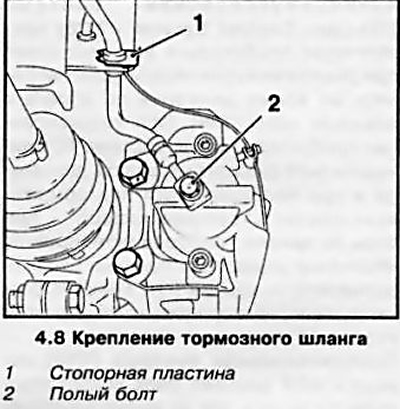 1

2

4.8 Крепление тормозного шланга

1 Стопорная пластина
2 Полый болт